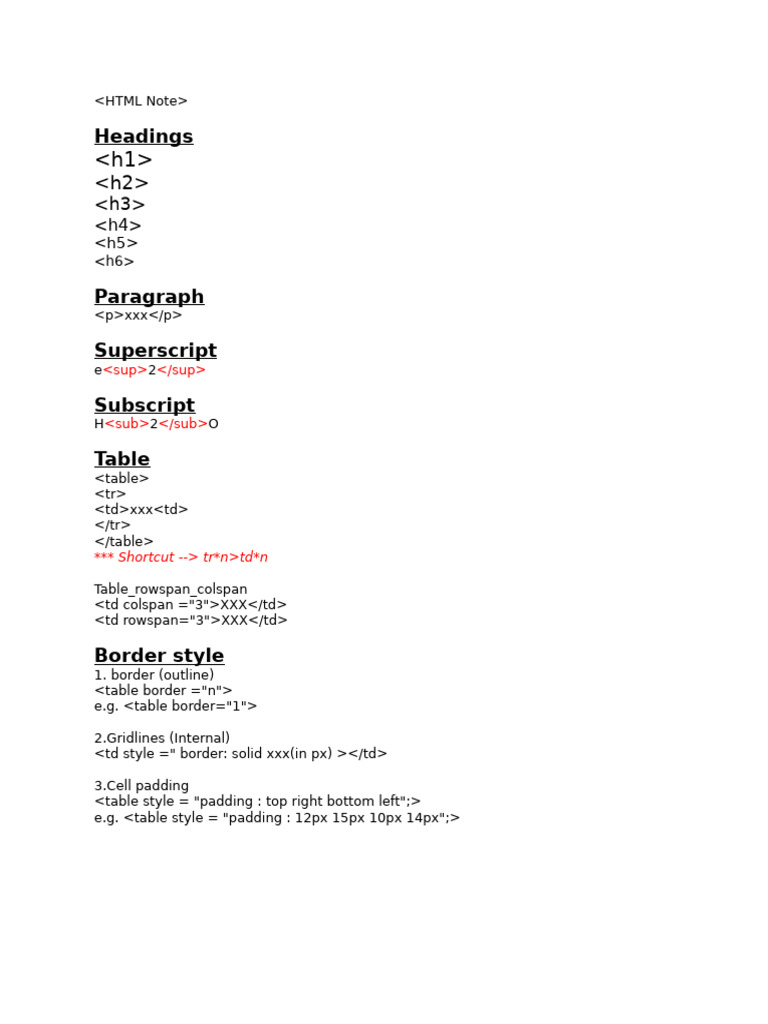 <HTML Note>

Headings
<h1>
<h2>
<h3>
<h4>
<h5>
<h6>

Paragraph
<p>xxx</p>

Superscript
e<sup>2</sup>

Subscript
H<sub>2</sub>O

Table
<table>
<tr>
<td>xxx<td>
</tr>
</table>
*** Shortcut --> tr*n>td*n

Table_rowspan_colspan
<td colspan ="3">XXX</td>
<td rowspan="3">XXX</td>

Border style
1. border (outline)
<table border ="n">
e.g. <table border="1">

2.Gridlines (Internal)
<td style =" border: solid xxx(in px) ></td>

3.Cell padding
<table style = "padding : top right bottom left";>
e.g. <table style = "padding : 12px 15px 10px 14px";>